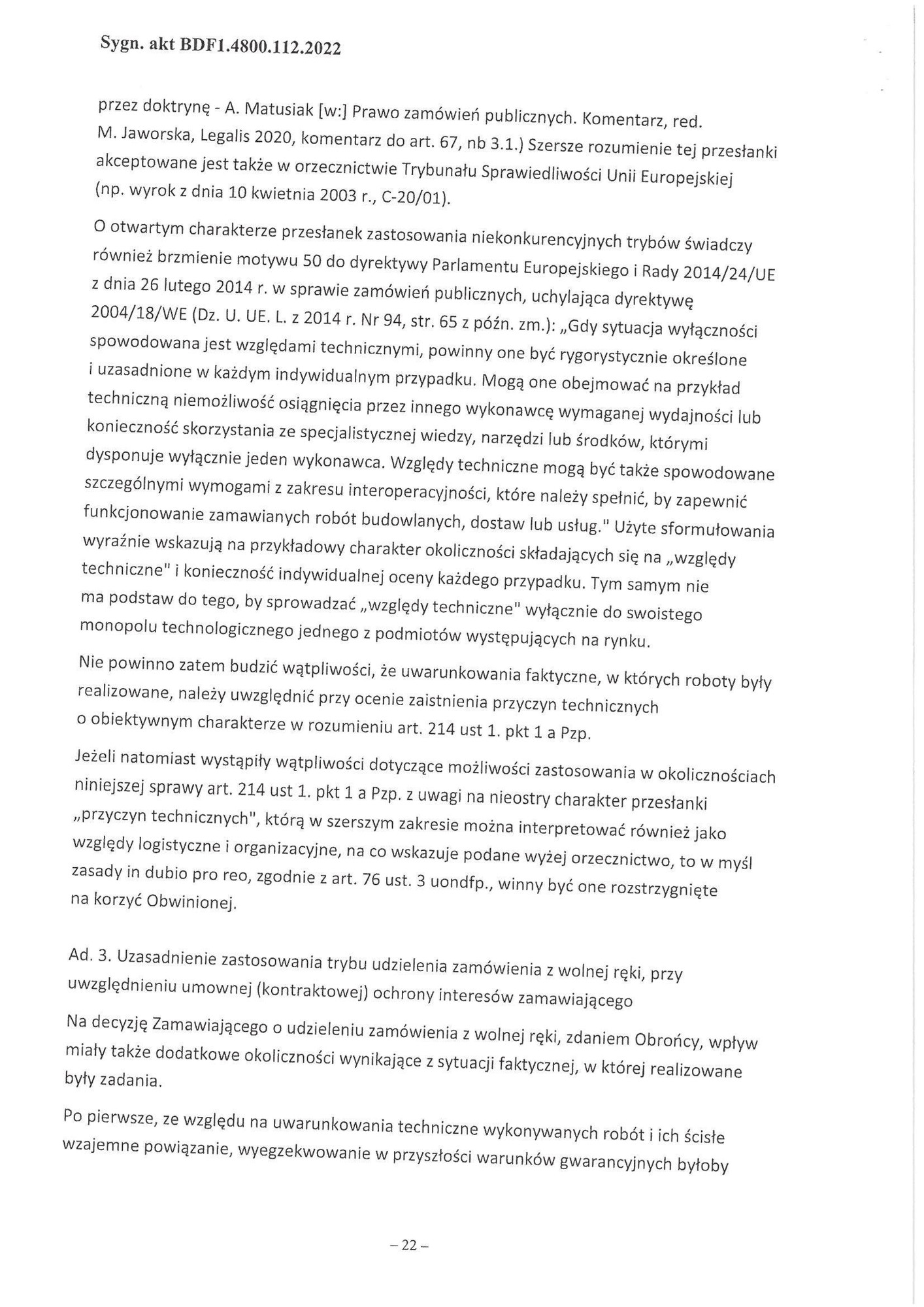 Sygn. akt BDF1.4800.112.2022

przez doktrynę - A. Matusiak [w:] Prawo zamówień publicznych. Komentarz, red. M. Jaworska, Legalis 2020, komentarz do art. 67, nb 3.1.) Szersze rozumienie tej przesłanki akceptowane jest także w orzecznictwie Trybunału Sprawiedliwości Unii Europejskiej (np. wyrok z dnia 10 kwietnia 2003 r., C-20/01).

O otwartym charakterze przesłanek zastosowania niekonkurencyjnych trybów świadczy również brzmienie motywu 50 do dyrektywy Parlamentu Europejskiego i Rady 2014/24/UE z dnia 26 lutego 2014 r. w sprawie zamówień publicznych, uchylająca dyrektywę 2004/18/WE (Dz. U. UE. L. z 2014 r. Nr 94, str. 65 z późn. zm.): „Gdy sytuacja wyłączności spowodowana jest względami technicznymi, powinny one być rygorystycznie określone i uzasadnione w każdym indywidualnym przypadku. Mogą one obejmować na przykład techniczną niemożliwość osiągnięcia przez innego wykonawcę wymaganej wydajności lub konieczność skorzystania ze specjalistycznej wiedzy, narzędzi lub środków, którymi dysponuje wyłącznie jeden wykonawca. Względy techniczne mogą być także spowodowane szczególnymi wymogami z zakresu interoperacyjności, które należy spełnić, by zapewnić funkcjonowanie zamawianych robót budowlanych, dostaw lub usług." Użyte sformułowania wyraźnie wskazują na przykładowy charakter okoliczności składających się na „względy techniczne" i konieczność indywidualnej oceny każdego przypadku. Tym samym nie ma podstaw do tego, by sprowadzać „względy techniczne" wyłącznie do swoistego monopolu technologicznego jednego z podmiotów występujących na rynku.

Nie powinno zatem budzić wątpliwości, że uwarunkowania faktyczne, w których roboty były realizowane, należy uwzględnić przy ocenie zaistnienia przyczyn technicznych o obiektywnym charakterze w rozumieniu art. 214 ust 1. pkt 1 a Pzp.

Jeżeli natomiast wystąpiły wątpliwości dotyczące możliwości zastosowania w okolicznościach niniejszej sprawy art. 214 ust 1. pkt 1 a Pzp. z uwagi na nieostry charakter przesłanki „przyczyn technicznych", którą w szerszym zakresie można interpretować również jako względy logistyczne i organizacyjne, na co wskazuje podane wyżej orzecznictwo, to w myśl zasady in dubio pro reo, zgodnie z art. 76 ust. 3 uondfp., winny być one rozstrzygnięte na korzyć Obwinionej.

Ad. 3. Uzasadnienie zastosowania trybu udzielenia zamówienia z wolnej ręki, przy uwzględnieniu umownej (kontraktowej) ochrony interesów zamawiającego

Na decyzję Zamawiającego o udzieleniu zamówienia z wolnej ręki, zdaniem Obrońcy, wpływ miały także dodatkowe okoliczności wynikające z sytuacji faktycznej, w której realizowane były zadania.

Po pierwsze, ze względu na uwarunkowania techniczne wykonywanych robót i ich ścisłe wzajemne powiązanie, wyegzekwowanie w przyszłości warunków gwarancyjnych byłoby

– 22 –